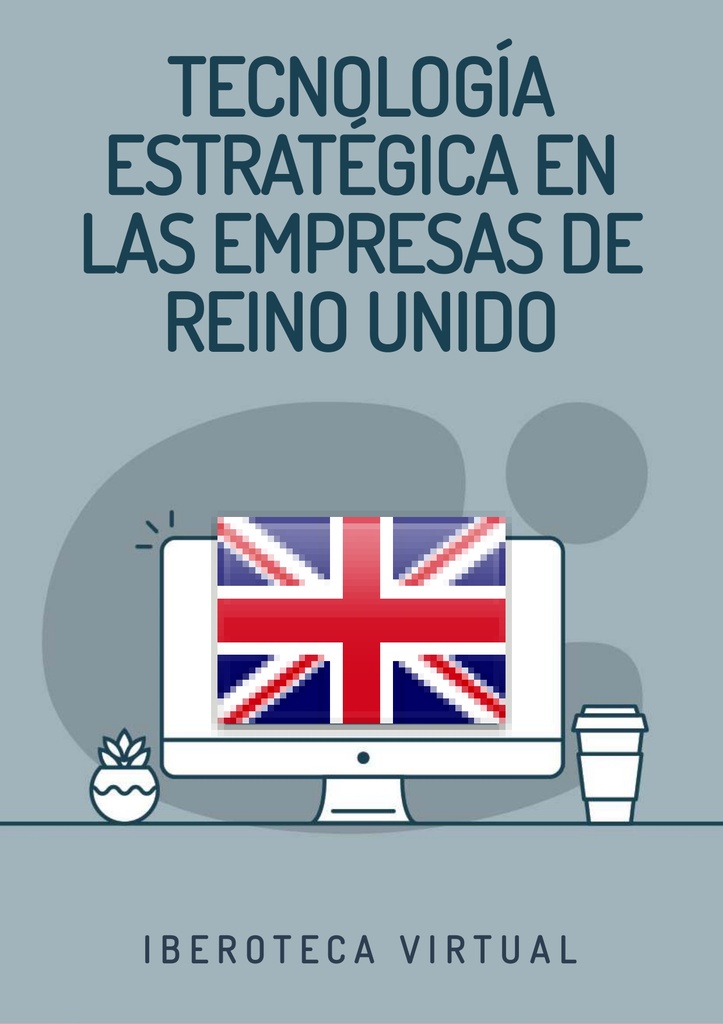 TECNOLOGÍA ESTRATÉGICA EN LAS EMPRESAS DE REINO UNIDO

IBEROTECA VIRTUAL